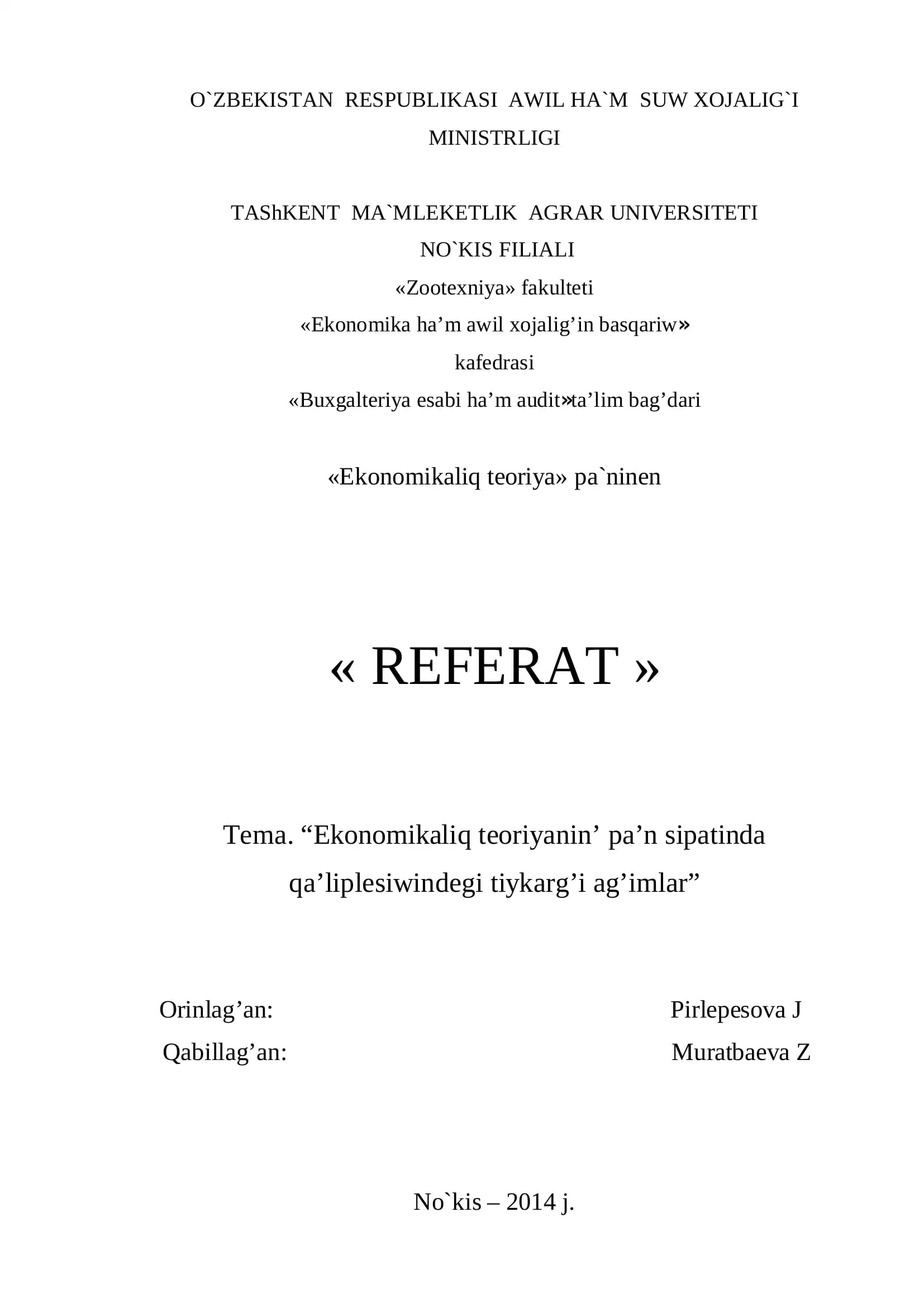 O`ZBEKISTAN RESPUBLIKASI AWIL HA`M SUW XOJALIG`I MINISTRLIGI

TAShKENT MA`MLEKETLIK AGRAR UNIVERSITETI
NO`KIS FILIALI
«Zootexniya» fakulteti
«Ekonomika ha’m awil xojalig’in basqariw»
kafedrasi
«Buxgalteriya esabi ha’m audit»ta’lim bag’dari

«Ekonomikaliq teoriya» pa`ninen

« REFERAT »

Tema. “Ekonomikaliq teoriyanin’ pa’n sipatinda qa’liplesiwindegi tiykarg’i ag’imlar”

Orinlag’an: Pirlepesova J
Qabillag’an: Muratbaeva Z

No`kis – 2014 j.